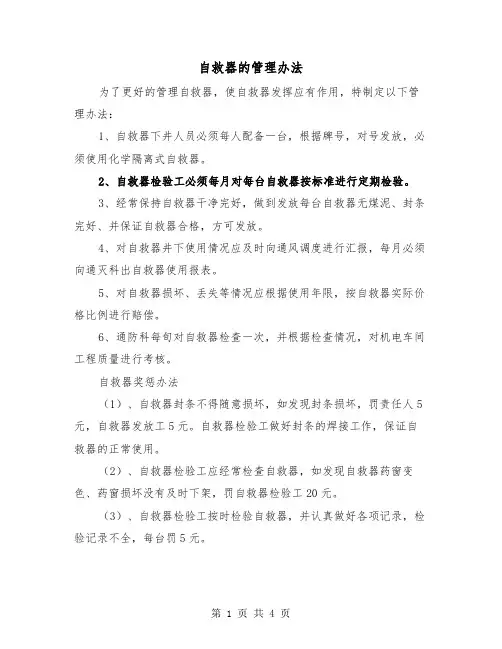 自救器的管理办法

为了更好的管理自救器，使自救器发挥应有作用，特制定以下管理办法：

1、自救器下井人员必须每人配备一台，根据牌号，对号发放，必须使用化学隔离式自救器。

2、自救器检验工必须每月对每台自救器按标准进行定期检验。

3、经常保持自救器干净完好，做到发放每台自救器无煤泥、封条完好、并保证自救器合格，方可发放。

4、对自救器井下使用情况应及时向通风调度进行汇报，每月必须向通灭科出自救器使用报表。

5、对自救器损坏、丢失等情况应根据使用年限，按自救器实际价格比例进行赔偿。

6、通防科每旬对自救器检查一次，并根据检查情况，对机电车间工程质量进行考核。

自救器奖惩办法

（1）、自救器封条不得随意损坏，如发现封条损坏，罚责任人5元，自救器发放工5元。自救器检验工做好封条的焊接工作，保证自救器的正常使用。

（2）、自救器检验工应经常检查自救器，如发现自救器药窗变色、药窗损坏没有及时下架，罚自救器检验工20元。

（3）、自救器检验工按时检验自救器，并认真做好各项记录，检验记录不全，每台罚5元。

第 1 页 共 4 页